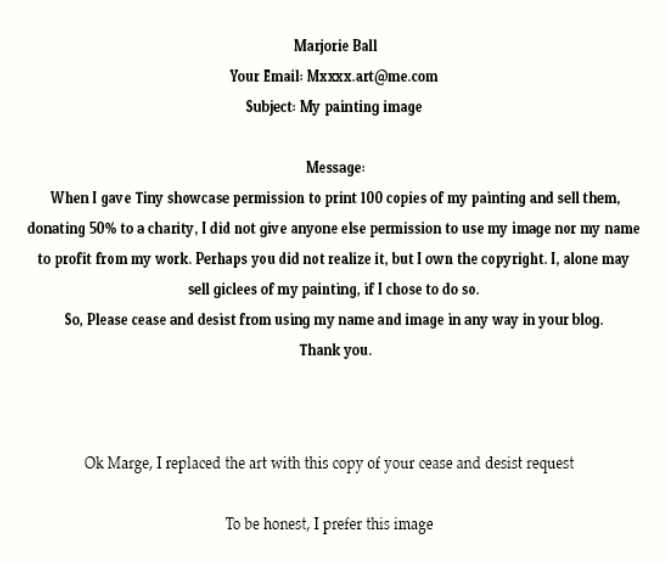 Marjorie Ball
Your Email: Mxxxx.art@me.com
Subject: My painting image

Message:
When I gave Tiny showcase permission to print 100 copies of my painting and sell them, donating 50% to a charity, I did not give anyone else permission to use my image nor my name to profit from my work. Perhaps you did not realize it, but I own the copyright. I, alone may sell giclees of my painting, if I chose to do so.
So, Please cease and desist from using my name and image in any way in your blog.
Thank you.

Ok Marge, I replaced the art with this copy of your cease and desist request

To be honest, I prefer this image